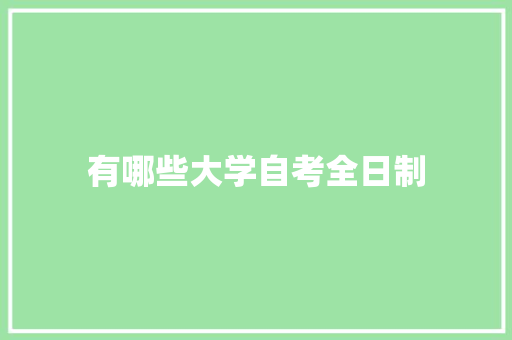 有哪些大学自考全日制